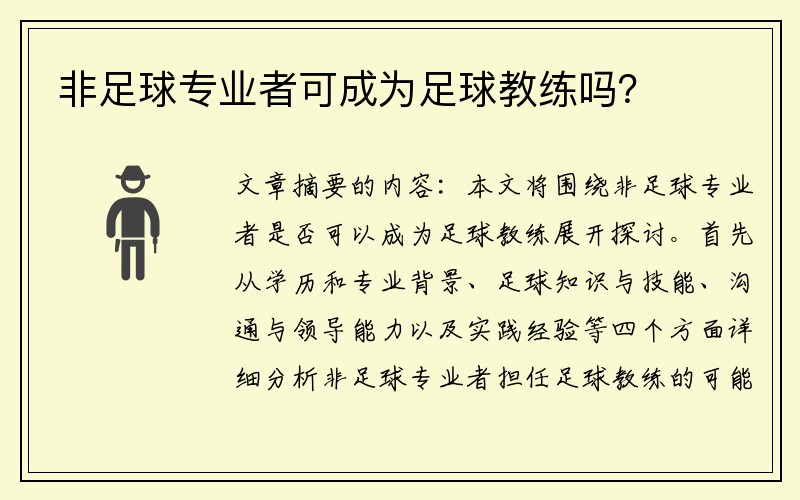 非足球专业者可成为足球教练吗？

文章摘要的内容：本文将围绕非足球专业者是否可以成为足球教练展开探讨。首先从学历和专业背景、足球知识与技能、沟通与领导能力以及实践经验等四个方面详细分析非足球专业者担任足球教练的可能